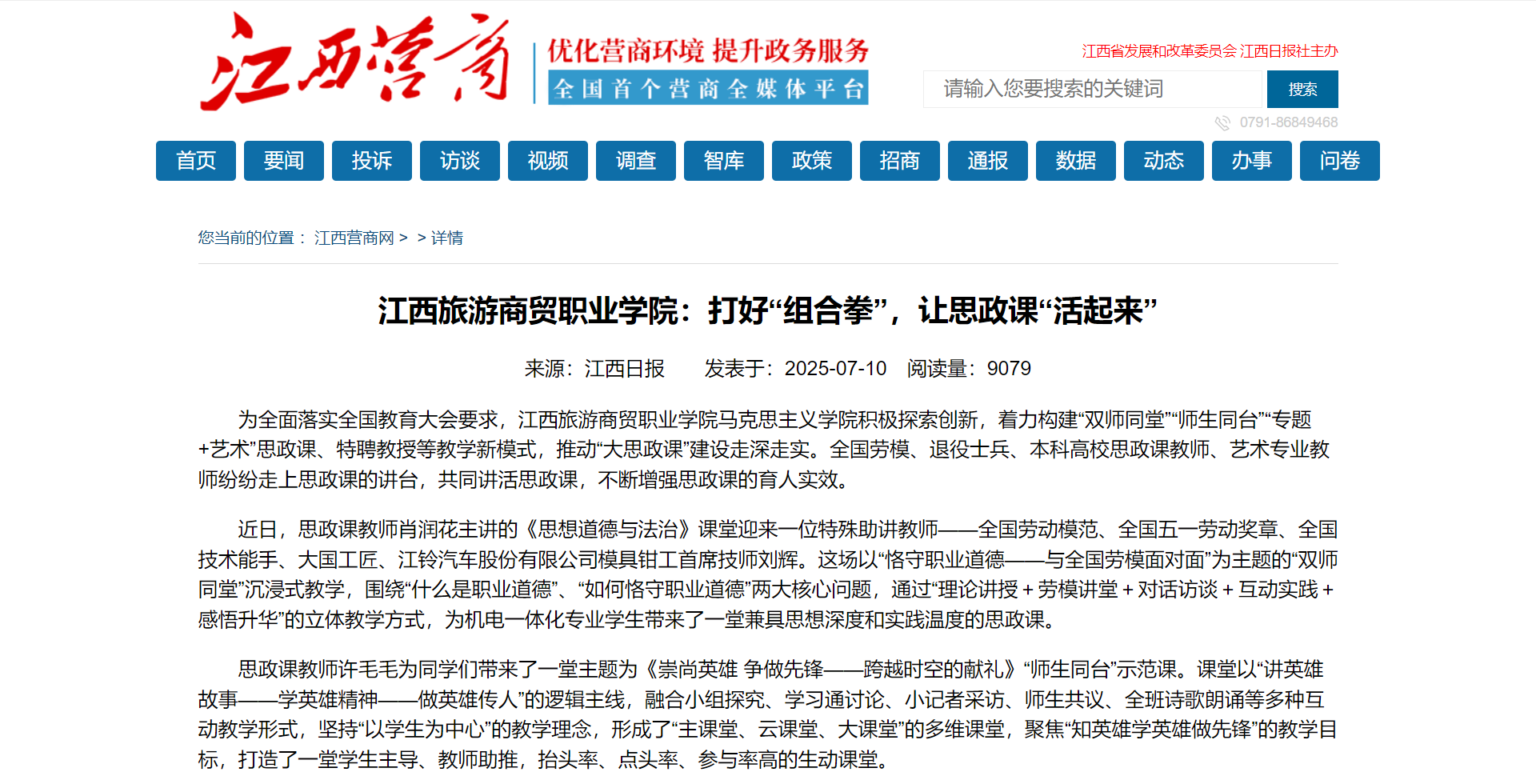 江西营商

优化营商环境 提升政务服务
全国首个营商全媒体平台

江西省发展和改革委员会 江西日报社主办

请输入您要搜索的关键词
搜索

0791-86849468

首页 要闻 投诉 访谈 视频 调查 智库 政策 招商 通报 数据 动态 办事 问卷

您当前的位置： 江西营商网 > > 详情

江西旅游商贸职业学院：打好“组合拳”，让思政课“活起来”

来源：江西日报 发表于：2025-07-10 阅读量：9079

为全面落实全国教育大会要求，江西旅游商贸职业学院马克思主义学院积极探索创新，着力构建“双师同堂”“师生同台”“专题+艺术”思政课、特聘教授等教学新模式，推动“大思政课”建设走深走实。全国劳模、退役士兵、本科高校思政课教师、艺术专业教师纷纷走上思政课的讲台，共同讲活思政课，不断增强思政课的育人实效。

近日，思政课教师肖润花主讲的《思想道德与法治》课堂迎来一位特殊助讲教师——全国劳动模范、全国五一劳动奖章、全国技术能手、大国工匠、江铃汽车股份有限公司模具钳工首席技师刘辉。这场以“恪守职业道德——与全国劳模面对面”为主题的“双师同堂”沉浸式教学，围绕“什么是职业道德”、“如何恪守职业道德”两大核心问题，通过“理论讲授＋劳模讲堂＋对话访谈＋互动实践＋感悟升华”的立体教学方式，为机电一体化专业学生带来了一堂兼具思想深度和实践温度的思政课。

思政课教师许毛毛为同学们带来了一堂主题为《崇尚英雄 争做先锋——跨越时空的献礼》“师生同台”示范课。课堂以“讲英雄故事——学英雄精神——做英雄传人”的逻辑主线，融合小组探究、学习通讨论、小记者采访、师生共议、全班诗歌朗诵等多种互动教学形式，坚持“以学生为中心”的教学理念，形成了“主课堂、云课堂、大课堂”的多维课堂，聚焦“知英雄学英雄做先锋”的教学目标，打造了一堂学生主导、教师助推，抬头率、点头率、参与率高的生动课堂。